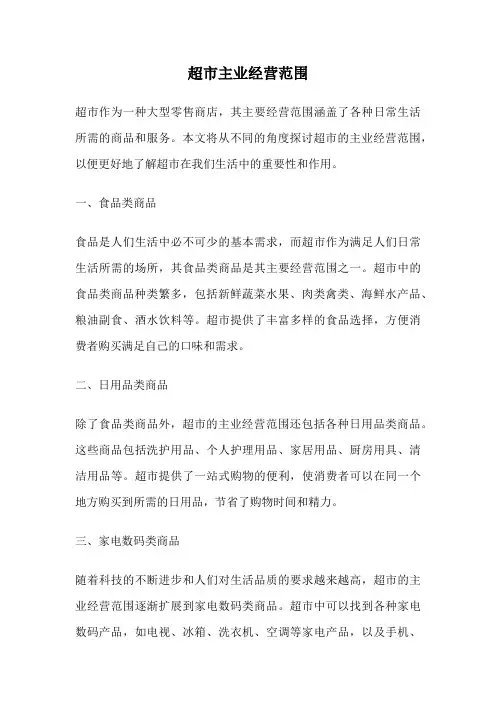 超市主业经营范围

超市作为一种大型零售商店，其主要经营范围涵盖了各种日常生活所需的商品和服务。本文将从不同的角度探讨超市的主业经营范围，以便更好地了解超市在我们生活中的重要性和作用。

一、食品类商品

食品是人们生活中必不可少的基本需求，而超市作为满足人们日常生活所需的场所，其食品类商品是其主要经营范围之一。超市中的食品类商品种类繁多，包括新鲜蔬菜水果、肉类禽类、海鲜水产品、粮油副食、酒水饮料等。超市提供了丰富多样的食品选择，方便消费者购买满足自己的口味和需求。

二、日用品类商品

除了食品类商品外，超市的主业经营范围还包括各种日用品类商品。这些商品包括洗护用品、个人护理用品、家居用品、厨房用具、清洁用品等。超市提供了一站式购物的便利，使消费者可以在同一个地方购买到所需的日用品，节省了购物时间和精力。

三、家电数码类商品

随着科技的不断进步和人们对生活品质的要求越来越高，超市的主业经营范围逐渐扩展到家电数码类商品。超市中可以找到各种家电数码产品，如电视、冰箱、洗衣机、空调等家电产品，以及手机、